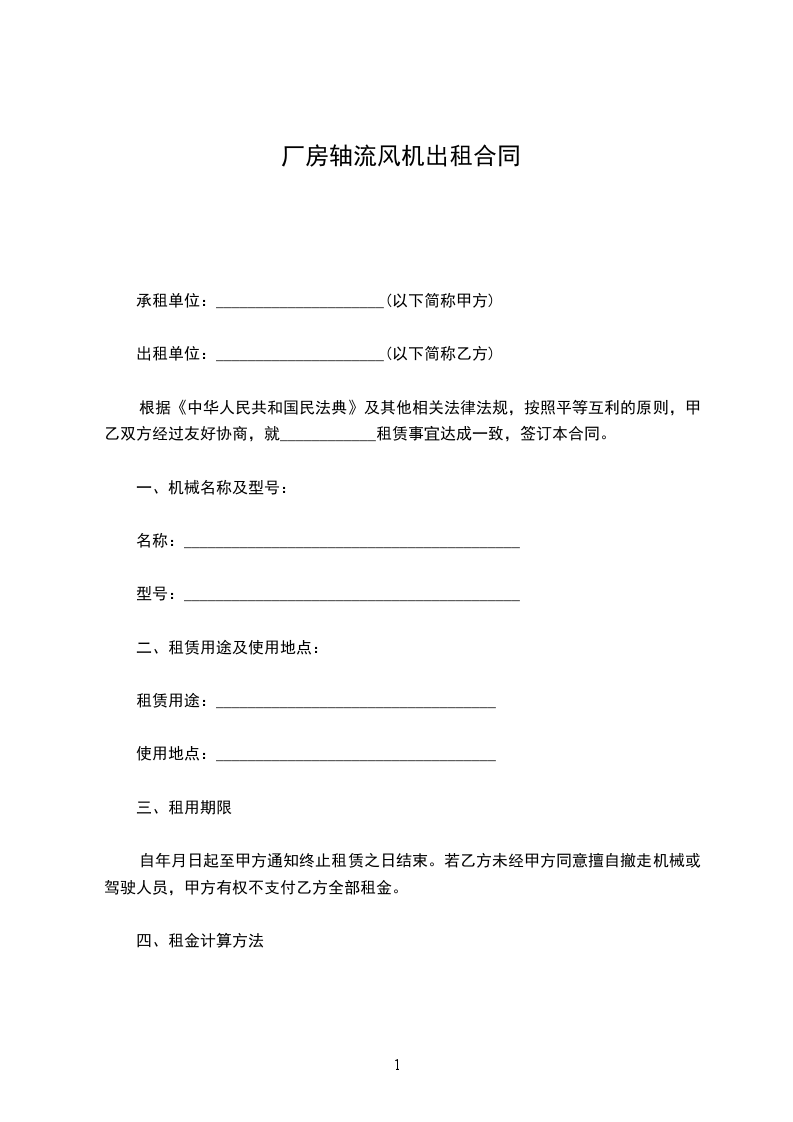 厂房轴流风机出租合同

承租单位：____________________(以下简称甲方)

出租单位：____________________(以下简称乙方)

根据《中华人民共和国民法典》及其他相关法律法规，按照平等互利的原则，甲乙双方经过友好协商，就___________租赁事宜达成一致，签订本合同。

一、机械名称及型号：

名称：________________________________________

型号：________________________________________

二、租赁用途及使用地点：

租赁用途：_________________________________

使用地点：_________________________________

三、租用期限

自年月日起至甲方通知终止租赁之日结束。若乙方未经甲方同意擅自撤走机械或驾驶人员，甲方有权不支付乙方全部租金。

四、租金计算方法

1